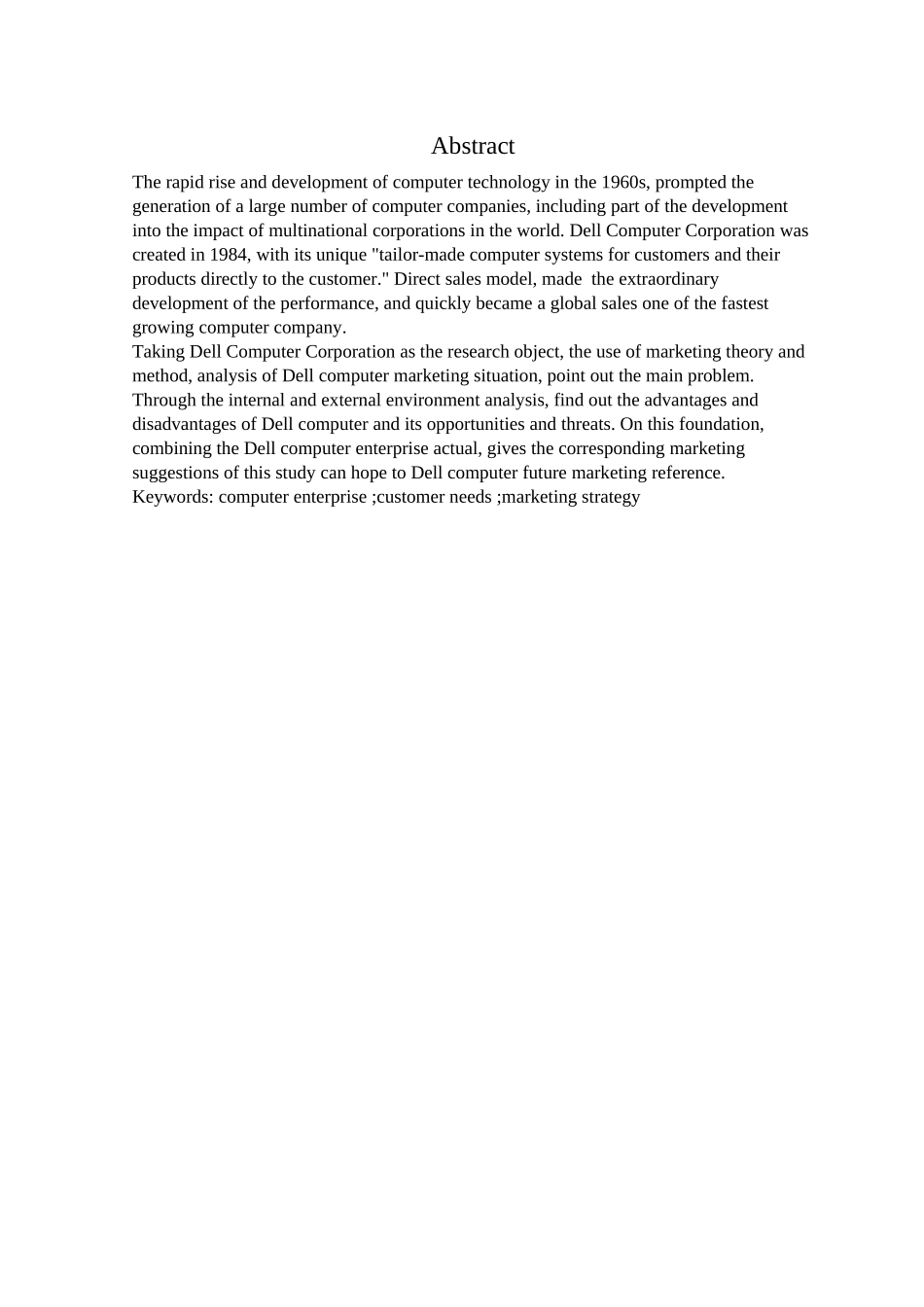 Abstract

The rapid rise and development of computer technology in the 1960s, prompted the generation of a large number of computer companies, including part of the development into the impact of multinational corporations in the world. Dell Computer Corporation was created in 1984, with its unique "tailor-made computer systems for customers and their products directly to the customer." Direct sales model, made the extraordinary development of the performance, and quickly became a global sales one of the fastest growing computer company.

Taking Dell Computer Corporation as the research object, the use of marketing theory and method, analysis of Dell computer marketing situation, point out the main problem. Through the internal and external environment analysis, find out the advantages and disadvantages of Dell computer and its opportunities and threats. On this foundation, combining the Dell computer enterprise actual, gives the corresponding marketing suggestions of this study can hope to Dell computer future marketing reference.

Keywords: computer enterprise ;customer needs ;marketing strategy